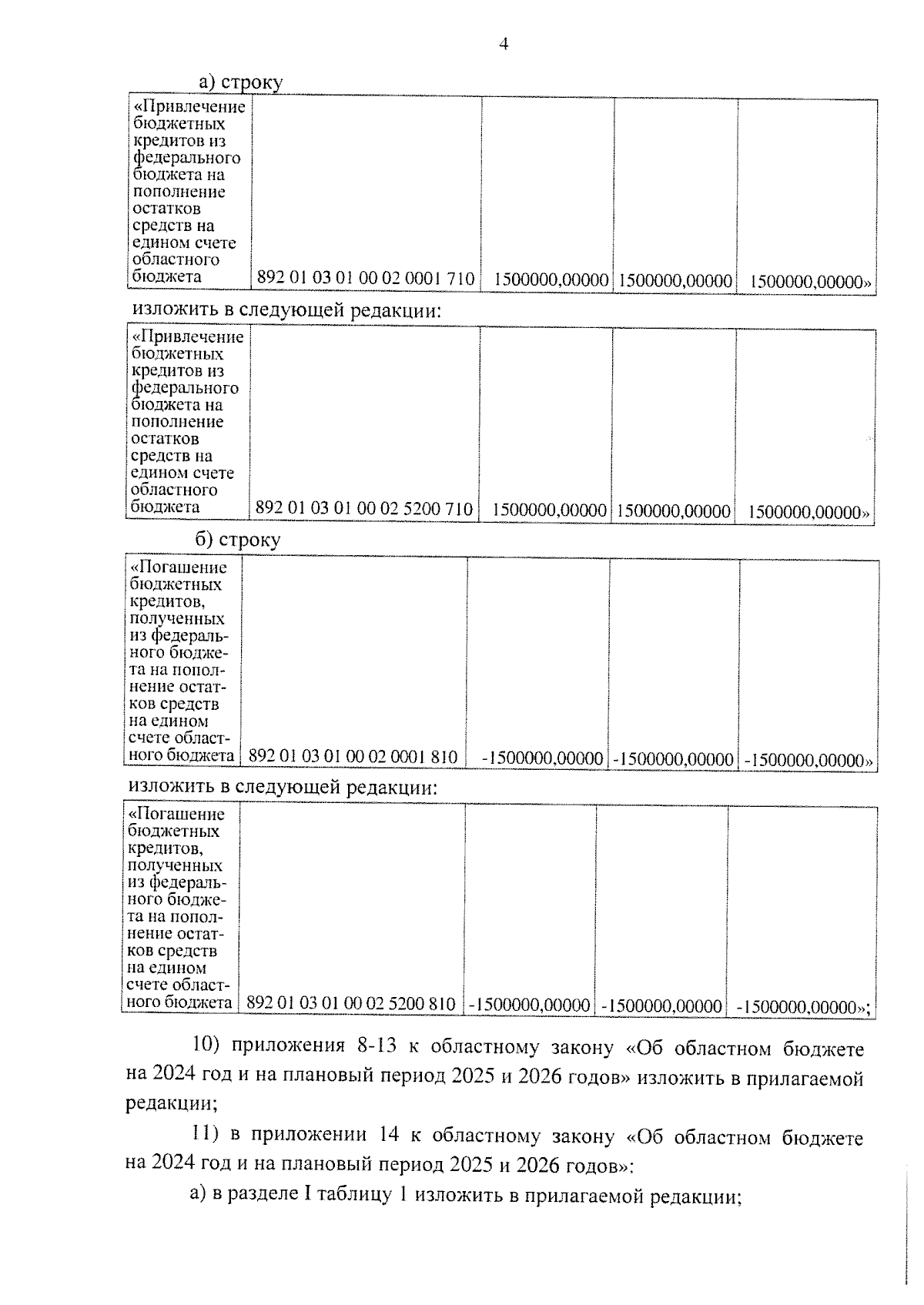 4

а) строку

| «Привлечение бюджетных кредитов из федерального бюджета на пополнение остатков средств на едином счете областного бюджета | 892 01 03 01 00 02 0001 710 | 1500000,00000 | 1500000,00000 | 1500000,00000» |
|---|---|---|---|---|

изложить в следующей редакции:

| «Привлечение бюджетных кредитов из федерального бюджета на пополнение остатков средств на едином счете областного бюджета | 892 01 03 01 00 02 5200 710 | 1500000,00000 | 1500000,00000 | 1500000,00000» |
|---|---|---|---|---|

б) строку

| «Погашение бюджетных кредитов, полученных из федерального бюджета на пополнение остатков средств на едином счете областного бюджета | 892 01 03 01 00 02 0001 810 | -1500000,00000 | -1500000,00000 | -1500000,00000» |
|---|---|---|---|---|

изложить в следующей редакции:

| «Погашение бюджетных кредитов, полученных из федерального бюджета на пополнение остатков средств на едином счете областного бюджета | 892 01 03 01 00 02 5200 810 | -1500000,00000 | -1500000,00000 | -1500000,00000»; |
|---|---|---|---|---|

10) приложения 8-13 к областному закону «Об областном бюджете на 2024 год и на плановый период 2025 и 2026 годов» изложить в прилагаемой редакции;

11) в приложении 14 к областному закону «Об областном бюджете на 2024 год и на плановый период 2025 и 2026 годов»:

а) в разделе I таблицу 1 изложить в прилагаемой редакции;